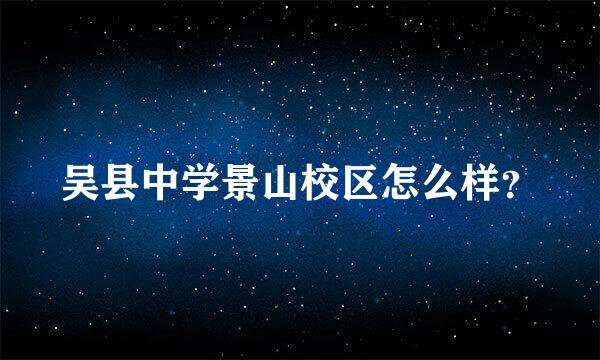 吴县中学景山校区怎么样?